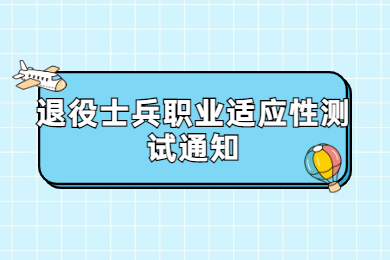 退役士兵职业适应性测试通知